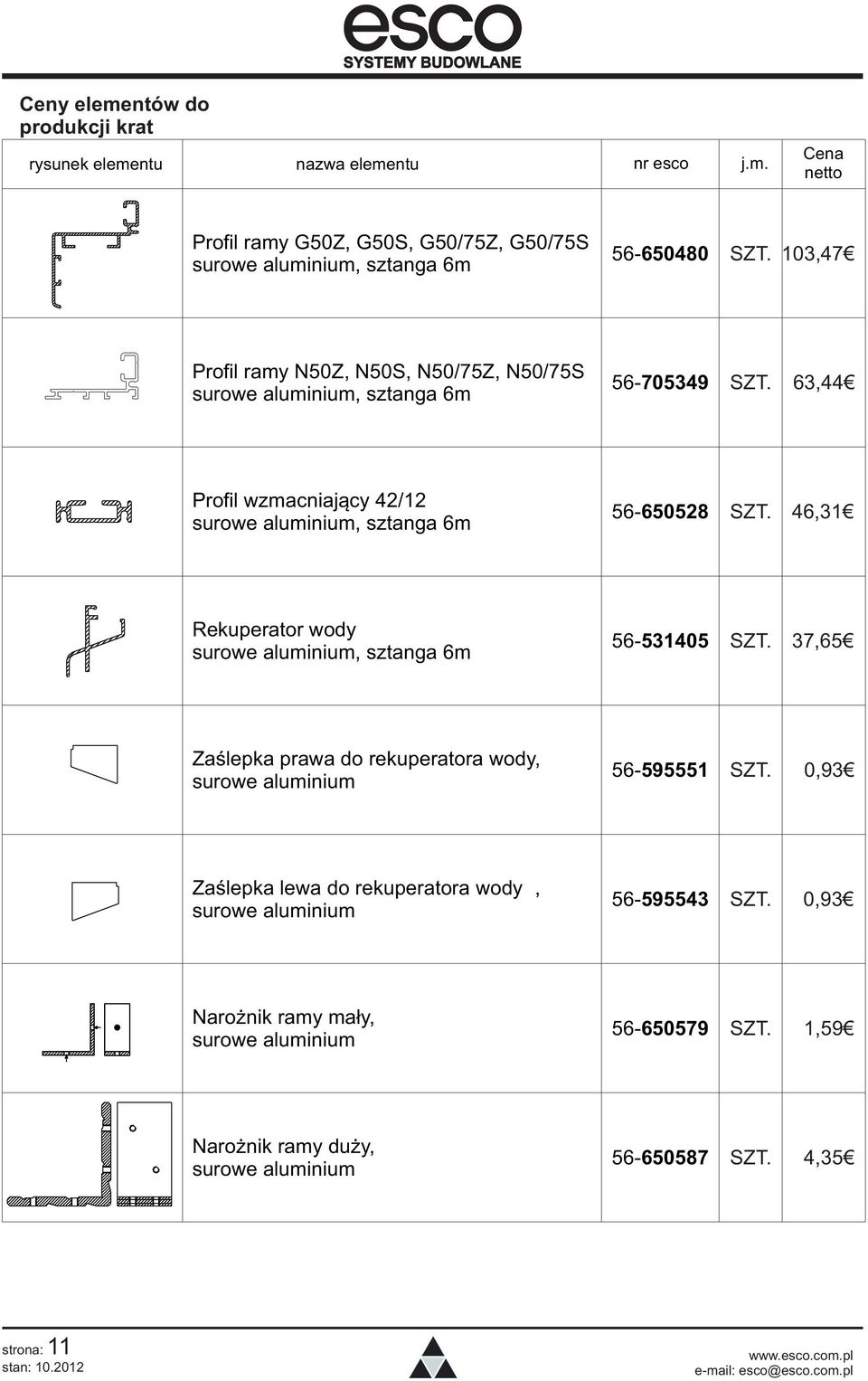 esco
SYSTEMY BUDOWLANE

Ceny elementów do produkcji krat

| rysunek elementu | nazwa elementu | nr esco | j.m. | Cena netto |
|---|---|---|---|---|
| | Profil ramy G50Z, G50S, G50/75Z, G50/75S surowe aluminium, sztanga 6m | 56-650480 | SZT. | 103,47€ |
| | Profil ramy N50Z, N50S, N50/75Z, N50/75S surowe aluminium, sztanga 6m | 56-705349 | SZT. | 63,44€ |
| | Profil wzmacniający 42/12 surowe aluminium, sztanga 6m | 56-650528 | SZT. | 46,31€ |
| | Rekuperator wody surowe aluminium, sztanga 6m | 56-531405 | SZT. | 37,65€ |
| | Zaślepka prawa do rekuperatora wody, surowe aluminium | 56-595551 | SZT. | 0,93€ |
| | Zaślepka lewa do rekuperatora wody , surowe aluminium | 56-595543 | SZT. | 0,93€ |
| | Narożnik ramy mały, surowe aluminium | 56-650579 | SZT. | 1,59€ |
| | Narożnik ramy duży, surowe aluminium | 56-650587 | SZT. | 4,35€ |

strona: 11
stan: 10.2012

www.esco.com.pl
e-mail: esco@esco.com.pl